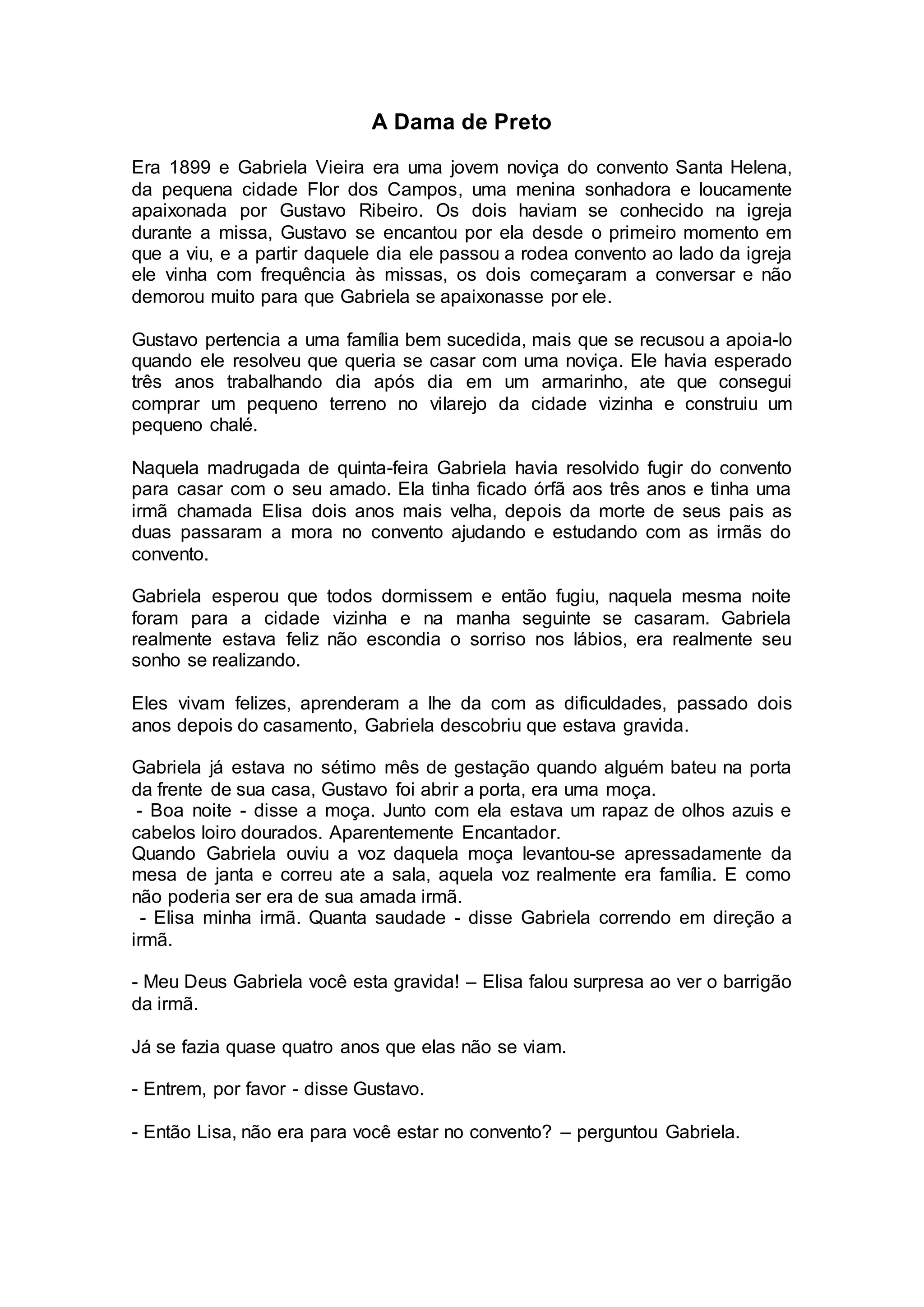 A Dama de Preto

Era 1899 e Gabriela Vieira era uma jovem noviça do convento Santa Helena, da pequena cidade Flor dos Campos, uma menina sonhadora e loucamente apaixonada por Gustavo Ribeiro. Os dois haviam se conhecido na igreja durante a missa, Gustavo se encantou por ela desde o primeiro momento em que a viu, e a partir daquele dia ele passou a rodea convento ao lado da igreja ele vinha com frequência às missas, os dois começaram a conversar e não demorou muito para que Gabriela se apaixonasse por ele.

Gustavo pertencia a uma família bem sucedida, mais que se recusou a apoia-lo quando ele resolveu que queria se casar com uma noviça. Ele havia esperado três anos trabalhando dia após dia em um armarinho, ate que consegui comprar um pequeno terreno no vilarejo da cidade vizinha e construiu um pequeno chalé.

Naquela madrugada de quinta-feira Gabriela havia resolvido fugir do convento para casar com o seu amado. Ela tinha ficado órfã aos três anos e tinha uma irmã chamada Elisa dois anos mais velha, depois da morte de seus pais as duas passaram a mora no convento ajudando e estudando com as irmãs do convento.

Gabriela esperou que todos dormissem e então fugiu, naquela mesma noite foram para a cidade vizinha e na manha seguinte se casaram. Gabriela realmente estava feliz não escondia o sorriso nos lábios, era realmente seu sonho se realizando.

Eles vivam felizes, aprenderam a lhe da com as dificuldades, passado dois anos depois do casamento, Gabriela descobriu que estava gravida.

Gabriela já estava no sétimo mês de gestação quando alguém bateu na porta da frente de sua casa, Gustavo foi abrir a porta, era uma moça.
- Boa noite - disse a moça. Junto com ela estava um rapaz de olhos azuis e cabelos loiro dourados. Aparentemente Encantador.
Quando Gabriela ouviu a voz daquela moça levantou-se apressadamente da mesa de janta e correu ate a sala, aquela voz realmente era família. E como não poderia ser era de sua amada irmã.
- Elisa minha irmã. Quanta saudade - disse Gabriela correndo em direção a irmã.

- Meu Deus Gabriela você esta gravida! – Elisa falou surpresa ao ver o barrigão da irmã.

Já se fazia quase quatro anos que elas não se viam.

- Entrem, por favor - disse Gustavo.

- Então Lisa, não era para você estar no convento? – perguntou Gabriela.